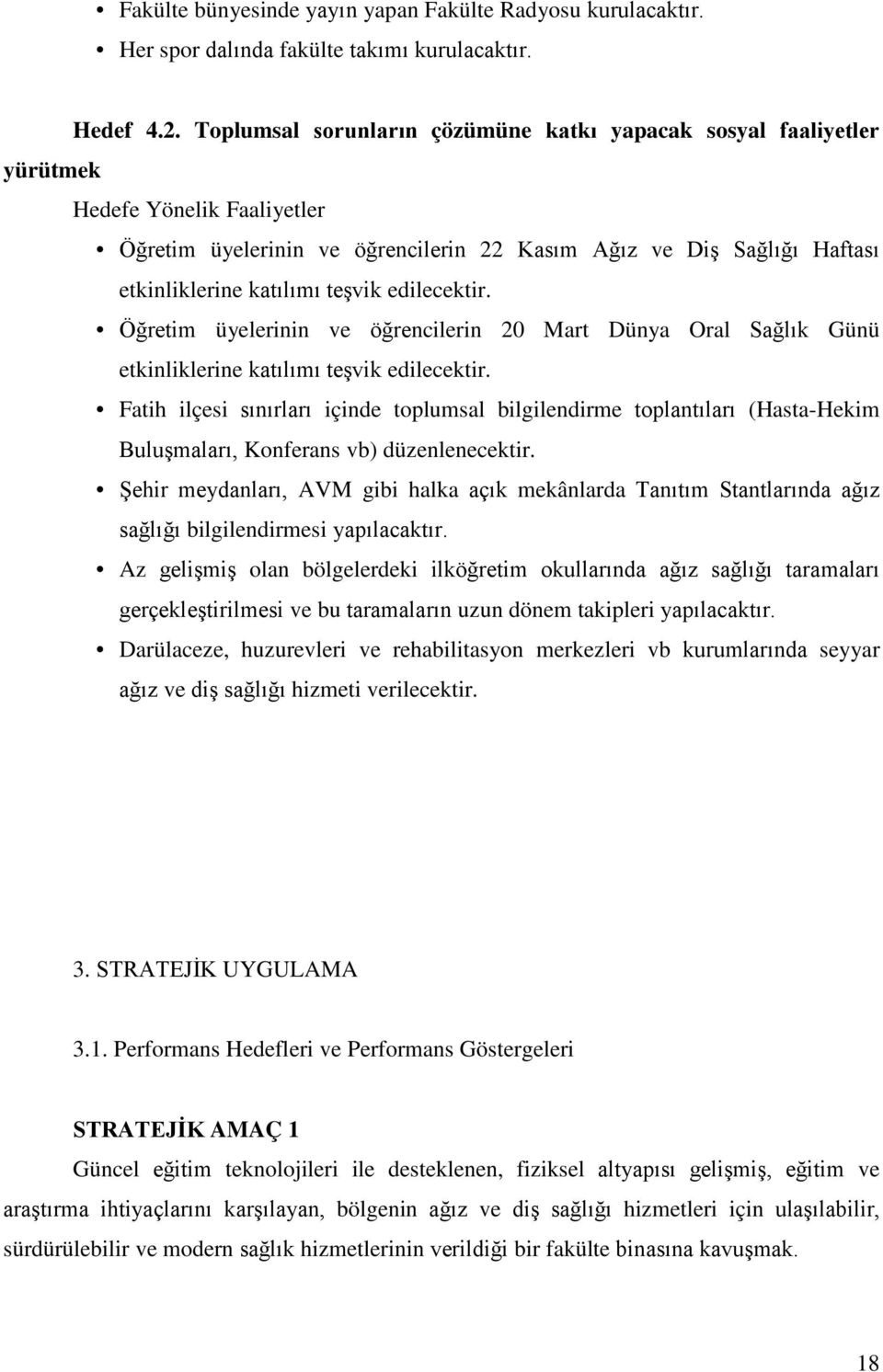 • Fakülte bünyesinde yayın yapan Fakülte Radyosu kurulacaktır.
• Her spor dalında fakülte takımı kurulacaktır.

Hedef 4.2. Toplumsal sorunların çözümüne katkı yapacak sosyal faaliyetler yürütmek

Hedefe Yönelik Faaliyetler

• Öğretim üyelerinin ve öğrencilerin 22 Kasım Ağız ve Diş Sağlığı Haftası etkinliklerine katılımı teşvik edilecektir.
• Öğretim üyelerinin ve öğrencilerin 20 Mart Dünya Oral Sağlık Günü etkinliklerine katılımı teşvik edilecektir.
• Fatih ilçesi sınırları içinde toplumsal bilgilendirme toplantıları (Hasta-Hekim Buluşmaları, Konferans vb) düzenlenecektir.
• Şehir meydanları, AVM gibi halka açık mekânlarda Tanıtım Stantlarında ağız sağlığı bilgilendirmesi yapılacaktır.
• Az gelişmiş olan bölgelerdeki ilköğretim okullarında ağız sağlığı taramaları gerçekleştirilmesi ve bu taramaların uzun dönem takipleri yapılacaktır.
• Darülaceze, huzurevleri ve rehabilitasyon merkezleri vb kurumlarında seyyar ağız ve diş sağlığı hizmeti verilecektir.

3. STRATEJİK UYGULAMA

3.1. Performans Hedefleri ve Performans Göstergeleri

STRATEJİK AMAÇ 1

Güncel eğitim teknolojileri ile desteklenen, fiziksel altyapısı gelişmiş, eğitim ve araştırma ihtiyaçlarını karşılayan, bölgenin ağız ve diş sağlığı hizmetleri için ulaşılabilir, sürdürülebilir ve modern sağlık hizmetlerinin verildiği bir fakülte binasına kavuşmak.

18